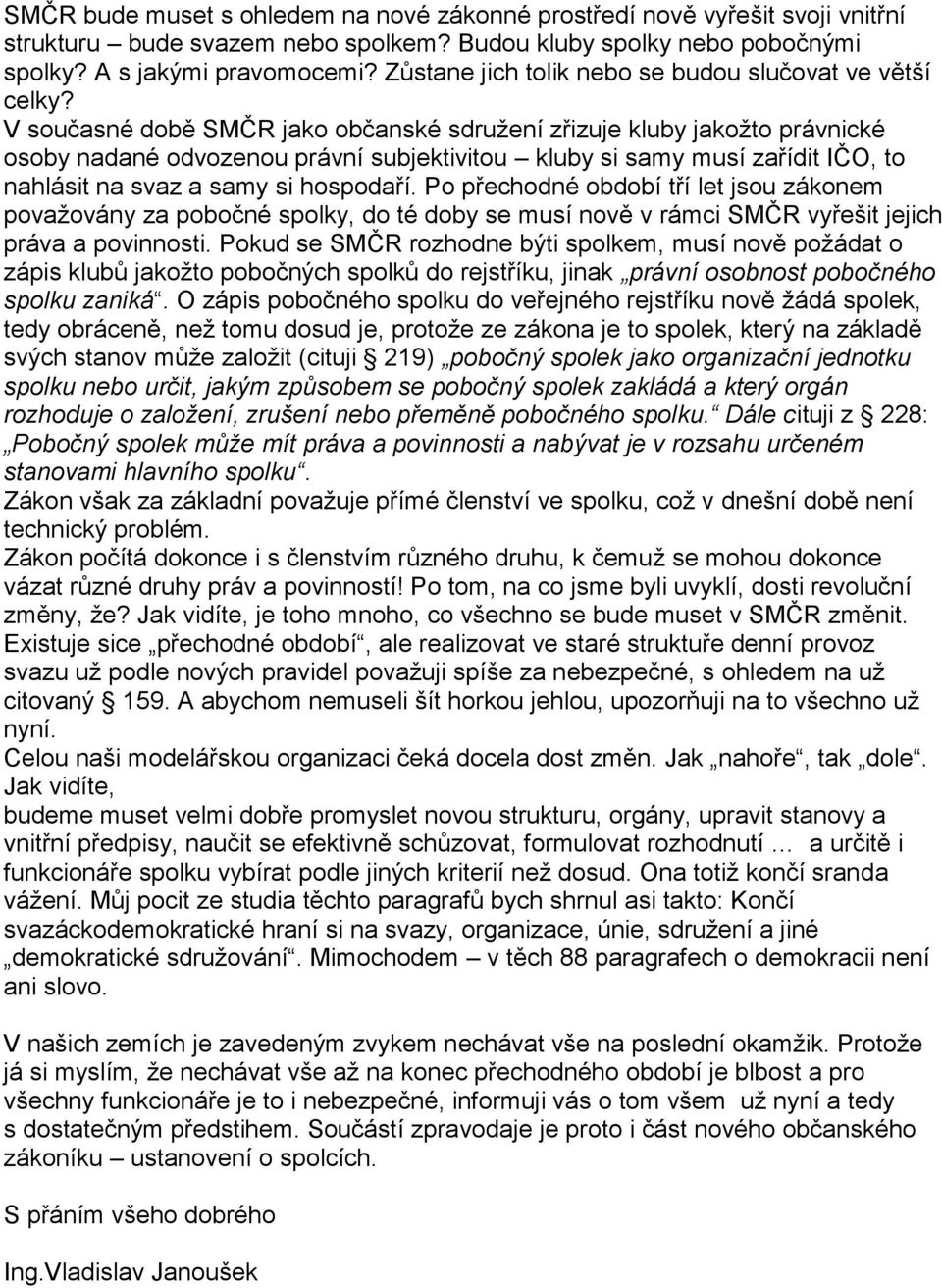 SMČR bude muset s ohledem na nové zákonné prostředí nově vyřešit svoji vnitřní strukturu – bude svazem nebo spolkem? Budou kluby spolky nebo pobočnými spolky? A s jakými pravomocemi? Zůstane jich tolik nebo se budou slučovat ve větší celky?
V současné době SMČR jako občanské sdružení zřizuje kluby jakožto právnické osoby nadané odvozenou právní subjektivitou – kluby si samy musí zařídit IČO, to nahlásit na svaz a samy si hospodaří. Po přechodné období tří let jsou zákonem považovány za pobočné spolky, do té doby se musí nově v rámci SMČR vyřešit jejich práva a povinnosti. Pokud se SMČR rozhodne býti spolkem, musí nově požádat o zápis klubů jakožto pobočných spolků do rejstříku, jinak „právní osobnost pobočného spolku zaniká“. O zápis pobočného spolku do veřejného rejstříku nově žádá spolek, tedy obráceně, než tomu dosud je, protože ze zákona je to spolek, který na základě svých stanov může založit (cituji § 219) „pobočný spolek jako organizační jednotku spolku nebo určit, jakým způsobem se pobočný spolek zakládá a který orgán rozhoduje o založení, zrušení nebo přeměně pobočného spolku.“ Dále cituji z § 228: „Pobočný spolek může mít práva a povinnosti a nabývat je v rozsahu určeném stanovami hlavního spolku“.
Zákon však za základní považuje přímé členství ve spolku, což v dnešní době není technický problém.
Zákon počítá dokonce i s členstvím různého druhu, k čemuž se mohou dokonce vázat různé druhy práv a povinností! Po tom, na co jsme byli uvyklí, dosti revoluční změny, že? Jak vidíte, je toho mnoho, co všechno se bude muset v SMČR změnit. Existuje sice „přechodné období“, ale realizovat ve staré struktuře denní provoz svazu už podle nových pravidel považuji spíše za nebezpečné, s ohledem na už citovaný § 159. A abychom nemuseli šít horkou jehlou, upozorňuji na to všechno už nyní.
Celou naši modelářskou organizaci čeká docela dost změn. Jak „nahoře“, tak „dole“. Jak vidíte,
budeme muset velmi dobře promyslet novou strukturu, orgány, upravit stanovy a vnitřní předpisy, naučit se efektivně schůzovat, formulovat rozhodnutí … a určitě i funkcionáře spolku vybírat podle jiných kriterií než dosud. Ona totiž končí sranda vážení. Můj pocit ze studia těchto paragrafů bych shrnul asi takto: Končí svazáckodemokratické hraní si na svazy, organizace, únie, sdružení a jiné „demokratické sdružování“. Mimochodem – v těch 88 paragrafech o demokracii není ani slovo.

V našich zemích je zavedeným zvykem nechávat vše na poslední okamžik. Protože já si myslím, že nechávat vše až na konec přechodného období je blbost a pro všechny funkcionáře je to i nebezpečné, informuji vás o tom všem už nyní a tedy s dostatečným předstihem. Součástí zpravodaje je proto i část nového občanského zákoníku – ustanovení o spolcích.

S přáním všeho dobrého

Ing.Vladislav Janoušek